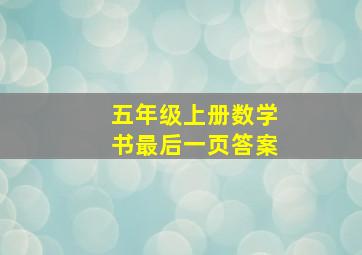 五年级上册数学
书最后一页答案